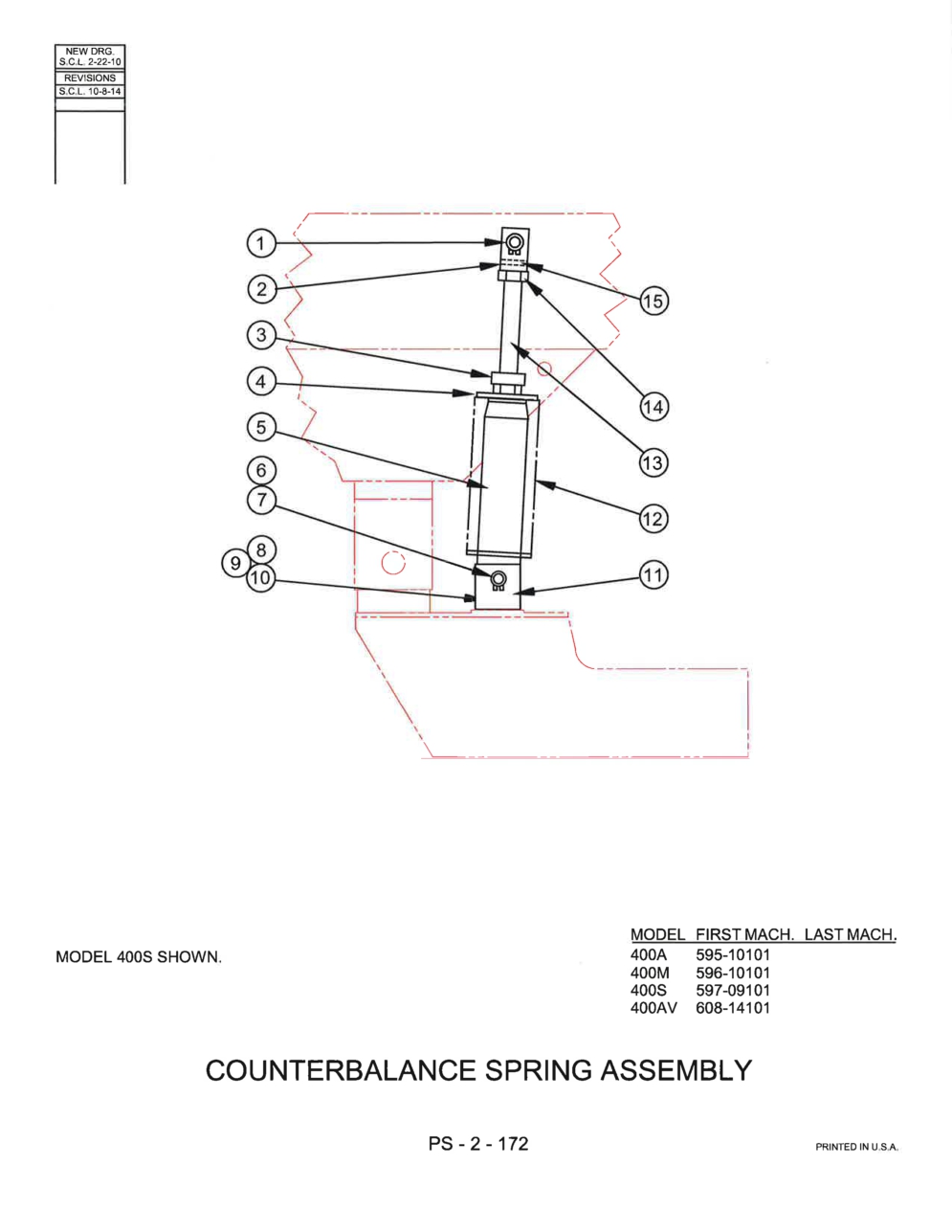 NEW DRG.
S.C.L. 2-22-10
REVISIONS
S.C.L. 10-8-14

1
2
3
4
5
6
7
8
9
10
15
14
13
12
11

MODEL 400S SHOWN.

| MODEL | FIRST MACH. | LAST MACH. |
|---|---|---|
| 400A | 595-10101 | |
| 400M | 596-10101 | |
| 400S | 597-09101 | |
| 400AV | 608-14101 | |

COUNTERBALANCE SPRING ASSEMBLY

PS - 2 - 172

PRINTED IN U.S.A.